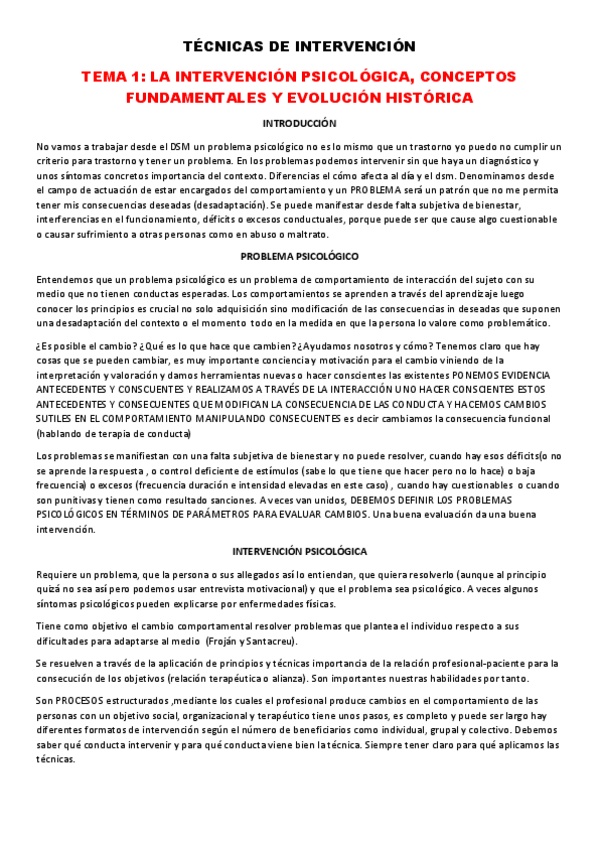 TÉCNICAS DE INTERVENCIÓN

TEMA 1: LA INTERVENCIÓN PSICOLÓGICA, CONCEPTOS FUNDAMENTALES Y EVOLUCIÓN HISTÓRICA

INTRODUCCIÓN

No vamos a trabajar desde el DSM un problema psicológico no es lo mismo que un trastorno yo puedo no cumplir un criterio para trastorno y tener un problema. En los problemas podemos intervenir sin que haya un diagnóstico y unos síntomas concretos importancia del contexto. Diferencias el cómo afecta al día y el dsm. Denominamos desde el campo de actuación de estar encargados del comportamiento y un PROBLEMA será un patrón que no me permita tener mis consecuencias deseadas (desadaptación). Se puede manifestar desde falta subjetiva de bienestar, interferencias en el funcionamiento, déficits o excesos conductuales, porque puede ser que cause algo cuestionable o causar sufrimiento a otras personas como en abuso o maltrato.

PROBLEMA PSICOLÓGICO

Entendemos que un problema psicológico es un problema de comportamiento de interacción del sujeto con su medio que no tienen conductas esperadas. Los comportamientos se aprenden a través del aprendizaje luego conocer los principios es crucial no solo adquisición sino modificación de las consecuencias in deseadas que suponen una desadaptación del contexto o el momento todo en la medida en que la persona lo valore como problemático.

¿Es posible el cambio? ¿Qué es lo que hace que cambien? ¿Ayudamos nosotros y cómo? Tenemos claro que hay cosas que se pueden cambiar, es muy importante conciencia y motivación para el cambio viniendo de la interpretación y valoración y damos herramientas nuevas o hacer conscientes las existentes PONEMOS EVIDENCIA ANTECEDENTES Y CONSCUENTES Y REALIZAMOS A TRAVÉS DE LA INTERACCIÓN UNO HACER CONSCIENTES ESTOS ANTECEDENTES Y CONSECUENTES QUE MODIFICAN LA CONSECUENCIA DE LAS CONDUCTA Y HACEMOS CAMBIOS SUTILES EN EL COMPORTAMIENTO MANIPULANDO CONSECUENTES es decir cambiamos la consecuencia funcional (hablando de terapia de conducta)

Los problemas se manifiestan con una falta subjetiva de bienestar y no puede resolver, cuando hay esos déficits(o no se aprende la respuesta , o control deficiente de estímulos (sabe lo que tiene que hacer pero no lo hace) o baja frecuencia) o excesos (frecuencia duración e intensidad elevadas en este caso) , cuando hay cuestionables o cuando son punitivas y tienen como resultado sanciones. A veces van unidos, DEBEMOS DEFINIR LOS PROBLEMAS PSICOLÓGICOS EN TÉRMINOS DE PARÁMETROS PARA EVALUAR CAMBIOS. Una buena evaluación da una buena intervención.

INTERVENCIÓN PSICOLÓGICA

Requiere un problema, que la persona o sus allegados así lo entiendan, que quiera resolverlo (aunque al principio quizá no sea así pero podemos usar entrevista motivacional) y que el problema sea psicológico. A veces algunos síntomas psicológicos pueden explicarse por enfermedades físicas.

Tiene como objetivo el cambio comportamental resolver problemas que plantea el individuo respecto a sus dificultades para adaptarse al medio (Froján y Santacreu).

Se resuelven a través de la aplicación de principios y técnicas importancia de la relación profesional-paciente para la consecución de los objetivos (relación terapéutica o alianza). Son importantes nuestras habilidades por tanto.

Son PROCESOS estructurados ,mediante los cuales el profesional produce cambios en el comportamiento de las personas con un objetivo social, organizacional y terapéutico tiene unos pasos, es completo y puede ser largo hay diferentes formatos de intervención según el número de beneficiarios como individual, grupal y colectivo. Debemos saber qué conducta intervenir y para qué conducta viene bien la técnica. Siempre tener claro para qué aplicamos las técnicas.